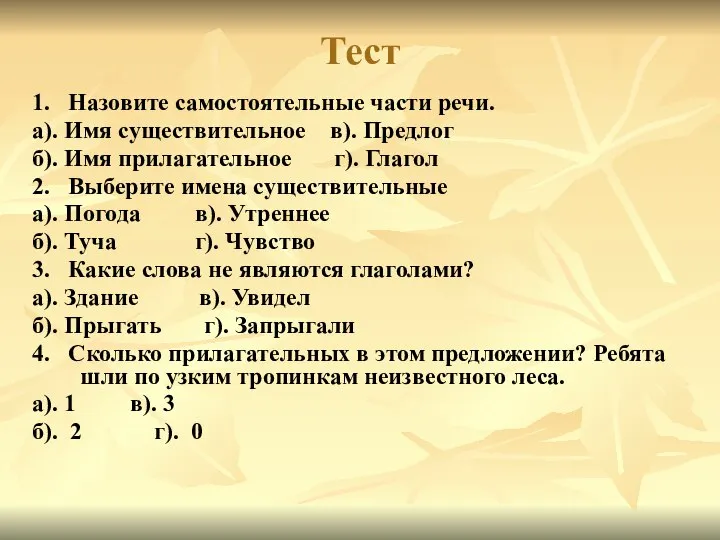 Тест

1. Назовите самостоятельные части речи.
а). Имя существительное в). Предлог
б). Имя прилагательное г). Глагол
2. Выберите имена существительные
а). Погода в). Утреннее
б). Туча г). Чувство
3. Какие слова не являются глаголами?
а). Здание в). Увидел
б). Прыгать г). Запрыгали
4. Сколько прилагательных в этом предложении? Ребята шли по узким тропинкам неизвестного леса.
а). 1 в). 3
б). 2 г). 0